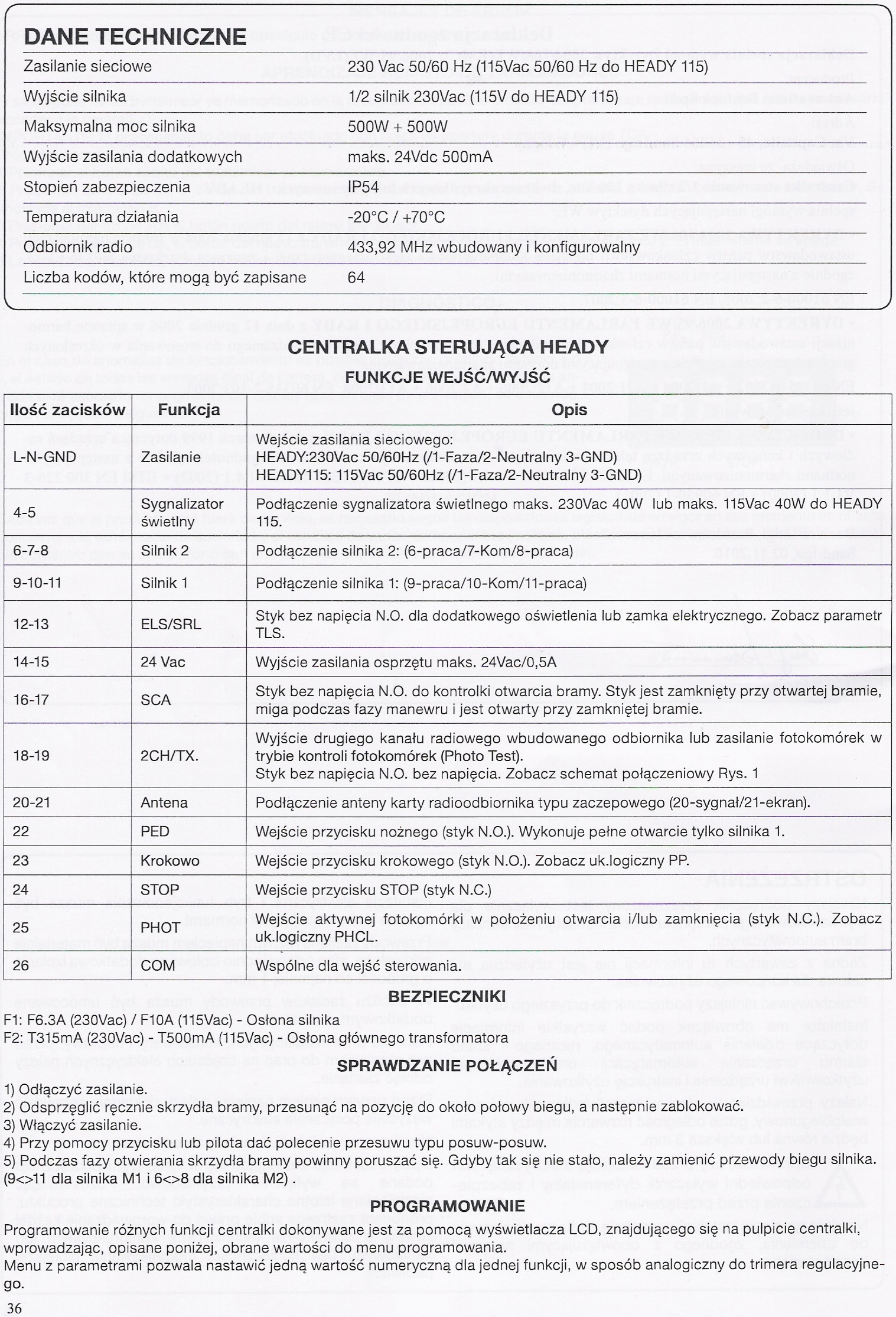 DANE TECHNICZNE

| | |
|---|---|
| Zasilanie sieciowe | 230 Vac 50/60 Hz (115Vac 50/60 Hz do HEADY 115) |
| Wyjście silnika | 1/2 silnik 230Vac (115V do HEADY 115) |
| Maksymalna moc silnika | 500W + 500W |
| Wyjście zasilania dodatkowych | maks. 24Vdc 500mA |
| Stopień zabezpieczenia | IP54 |
| Temperatura działania | -20°C / +70°C |
| Odbiornik radio | 433,92 MHz wbudowany i konfigurowalny |
| Liczba kodów, które mogą być zapisane | 64 |

CENTRALKA STERUJĄCA HEADY

FUNKCJE WEJŚĆ/WYJŚĆ

| Ilość zacisków | Funkcja | Opis |
|---|---|---|
| L-N-GND | Zasilanie | Wejście zasilania sieciowego: HEADY:230Vac 50/60Hz (/1-Faza/2-Neutralny 3-GND) HEADY115: 115Vac 50/60Hz (/1-Faza/2-Neutralny 3-GND) |
| 4-5 | Sygnalizator świetlny | Podłączenie sygnalizatora świetlnego maks. 230Vac 40W lub maks. 115Vac 40W do HEADY 115. |
| 6-7-8 | Silnik 2 | Podłączenie silnika 2: (6-praca/7-Kom/8-praca) |
| 9-10-11 | Silnik 1 | Podłączenie silnika 1: (9-praca/10-Kom/11-praca) |
| 12-13 | ELS/SRL | Styk bez napięcia N.O. dla dodatkowego oświetlenia lub zamka elektrycznego. Zobacz parametr TLS. |
| 14-15 | 24 Vac | Wyjście zasilania osprzętu maks. 24Vac/0,5A |
| 16-17 | SCA | Styk bez napięcia N.O. do kontrolki otwarcia bramy. Styk jest zamknięty przy otwartej bramie, miga podczas fazy manewru i jest otwarty przy zamkniętej bramie. |
| 18-19 | 2CH/TX. | Wyjście drugiego kanału radiowego wbudowanego odbiornika lub zasilanie fotokomórek w trybie kontroli fotokomórek (Photo Test). Styk bez napięcia N.O. bez napięcia. Zobacz schemat połączeniowy Rys. 1 |
| 20-21 | Antena | Podłączenie anteny karty radioodbiornika typu zaczepowego (20-sygnał/21-ekran). |
| 22 | PED | Wejście przycisku nożnego (styk N.O.). Wykonuje pełne otwarcie tylko silnika 1. |
| 23 | Krokowo | Wejście przycisku krokowego (styk N.O.). Zobacz uk.logiczny PP. |
| 24 | STOP | Wejście przycisku STOP (styk N.C.) |
| 25 | PHOT | Wejście aktywnej fotokomórki w położeniu otwarcia i/lub zamknięcia (styk N.C.). Zobacz uk.logiczny PHCL. |
| 26 | COM | Wspólne dla wejść sterowania. |

BEZPIECZNIKI

F1: F6.3A (230Vac) / F10A (115Vac) - Osłona silnika
F2: T315mA (230Vac) - T500mA (115Vac) - Osłona głównego transformatora

SPRAWDZANIE POŁĄCZEŃ

1) Odłączyć zasilanie.
2) Odsprzęglić ręcznie skrzydła bramy, przesunąć na pozycję do około połowy biegu, a następnie zablokować.
3) Włączyć zasilanie.
4) Przy pomocy przycisku lub pilota dać polecenie przesuwu typu posuw-posuw.
5) Podczas fazy otwierania skrzydła bramy powinny poruszać się. Gdyby tak się nie stało, należy zamienić przewody biegu silnika. (9<>11 dla silnika M1 i 6<>8 dla silnika M2) .

PROGRAMOWANIE

Programowanie różnych funkcji centralki dokonywane jest za pomocą wyświetlacza LCD, znajdującego się na pulpicie centralki, wprowadzając, opisane poniżej, obrane wartości do menu programowania.
Menu z parametrami pozwala nastawić jedną wartość numeryczną dla jednej funkcji, w sposób analogiczny do trimera regulacyjnego.

36